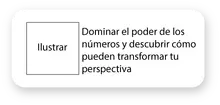 Ilustrar

Dominar el poder de los números y descubrir cómo pueden transformar tu perspectiva